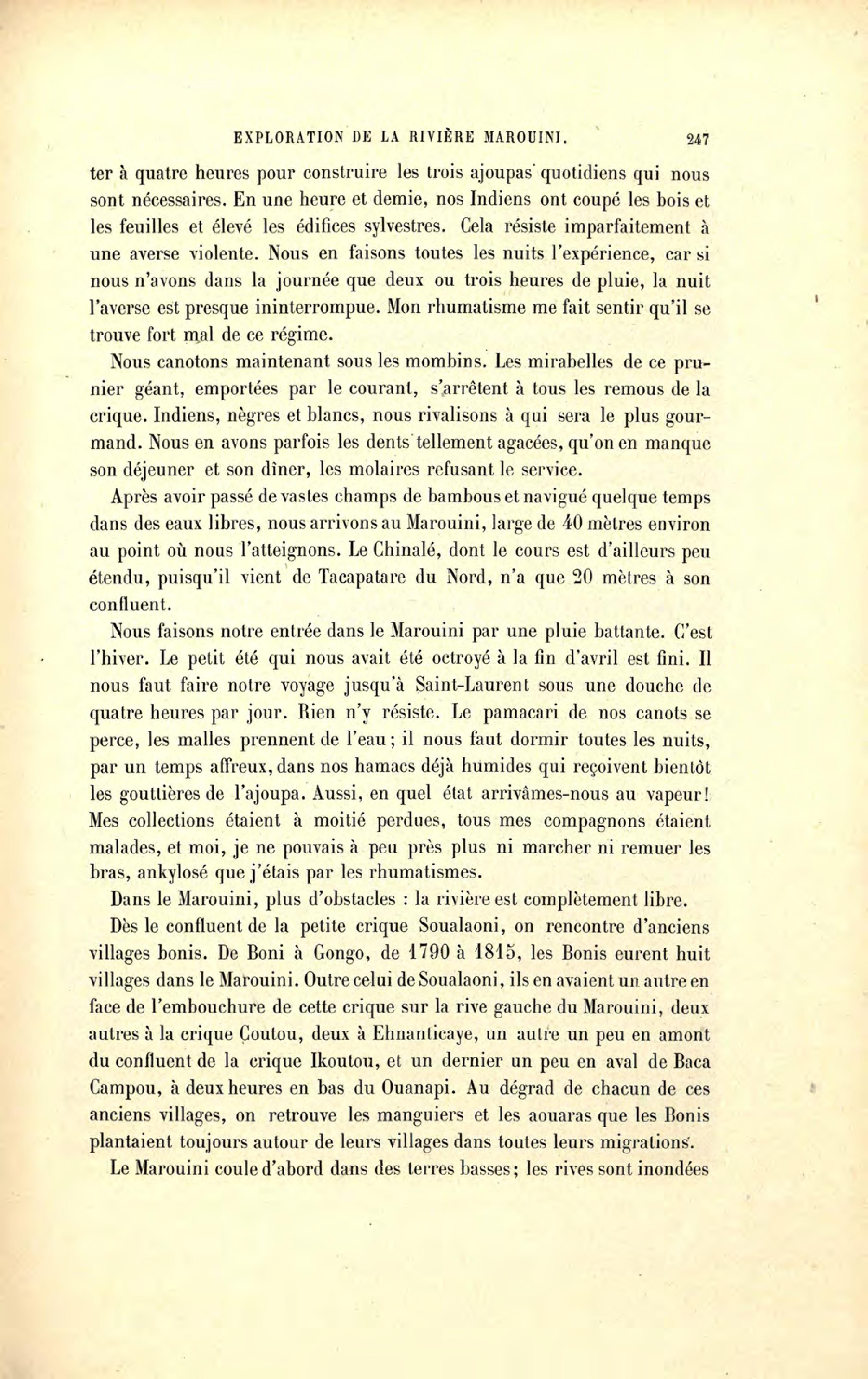 EXPLORATION DE LA RIVIÈRE MAROUINI. 247

ter à quatre heures pour construire les trois ajoupas quotidiens qui nous sont nécessaires. En une heure et demie, nos Indiens ont coupé les bois et les feuilles et élevé les édifices sylvestres. Cela résiste imparfaitement à une averse violente. Nous en faisons toutes les nuits l'expérience, car si nous n'avons dans la journée que deux ou trois heures de pluie, la nuit l'averse est presque ininterrompue. Mon rhumatisme me fait sentir qu'il se trouve fort mal de ce régime.

Nous canotons maintenant sous les mombins. Les mirabelles de ce prunier géant, emportées par le courant, s'arrêtent à tous les remous de la crique. Indiens, nègres et blancs, nous rivalisons à qui sera le plus gourmand. Nous en avons parfois les dents tellement agacées, qu'on en manque son déjeuner et son dîner, les molaires refusant le service.

Après avoir passé de vastes champs de bambous et navigué quelque temps dans des eaux libres, nous arrivons au Marouini, large de 40 mètres environ au point où nous l'atteignons. Le Chinalé, dont le cours est d'ailleurs peu étendu, puisqu'il vient de Tacapatare du Nord, n'a que 20 mètres à son confluent.

Nous faisons notre entrée dans le Marouini par une pluie battante. C'est l'hiver. Le petit été qui nous avait été octroyé à la fin d'avril est fini. Il nous faut faire notre voyage jusqu'à Saint-Laurent sous une douche de quatre heures par jour. Rien n'y résiste. Le pamacari de nos canots se perce, les malles prennent de l'eau; il nous faut dormir toutes les nuits, par un temps affreux, dans nos hamacs déjà humides qui reçoivent bientôt les gouttières de l'ajoupa. Aussi, en quel état arrivâmes-nous au vapeur! Mes collections étaient à moitié perdues, tous mes compagnons étaient malades, et moi, je ne pouvais à peu près plus ni marcher ni remuer les bras, ankylosé que j'étais par les rhumatismes.

Dans le Marouini, plus d'obstacles : la rivière est complètement libre.

Dès le confluent de la petite crique Soualaoni, on rencontre d'anciens villages bonis. De Boni à Gongo, de 1790 à 1815, les Bonis eurent huit villages dans le Marouini. Outre celui de Soualaoni, ils en avaient un autre en face de l'embouchure de cette crique sur la rive gauche du Marouini, deux autres à la crique Coutou, deux à Ehnanticaye, un autre un peu en amont du confluent de la crique Ikoutou, et un dernier un peu en aval de Baca Campou, à deux heures en bas du Ouanapi. Au dégrad de chacun de ces anciens villages, on retrouve les manguiers et les aouaras que les Bonis plantaient toujours autour de leurs villages dans toutes leurs migrations.

Le Marouini coule d'abord dans des terres basses; les rives sont inondées